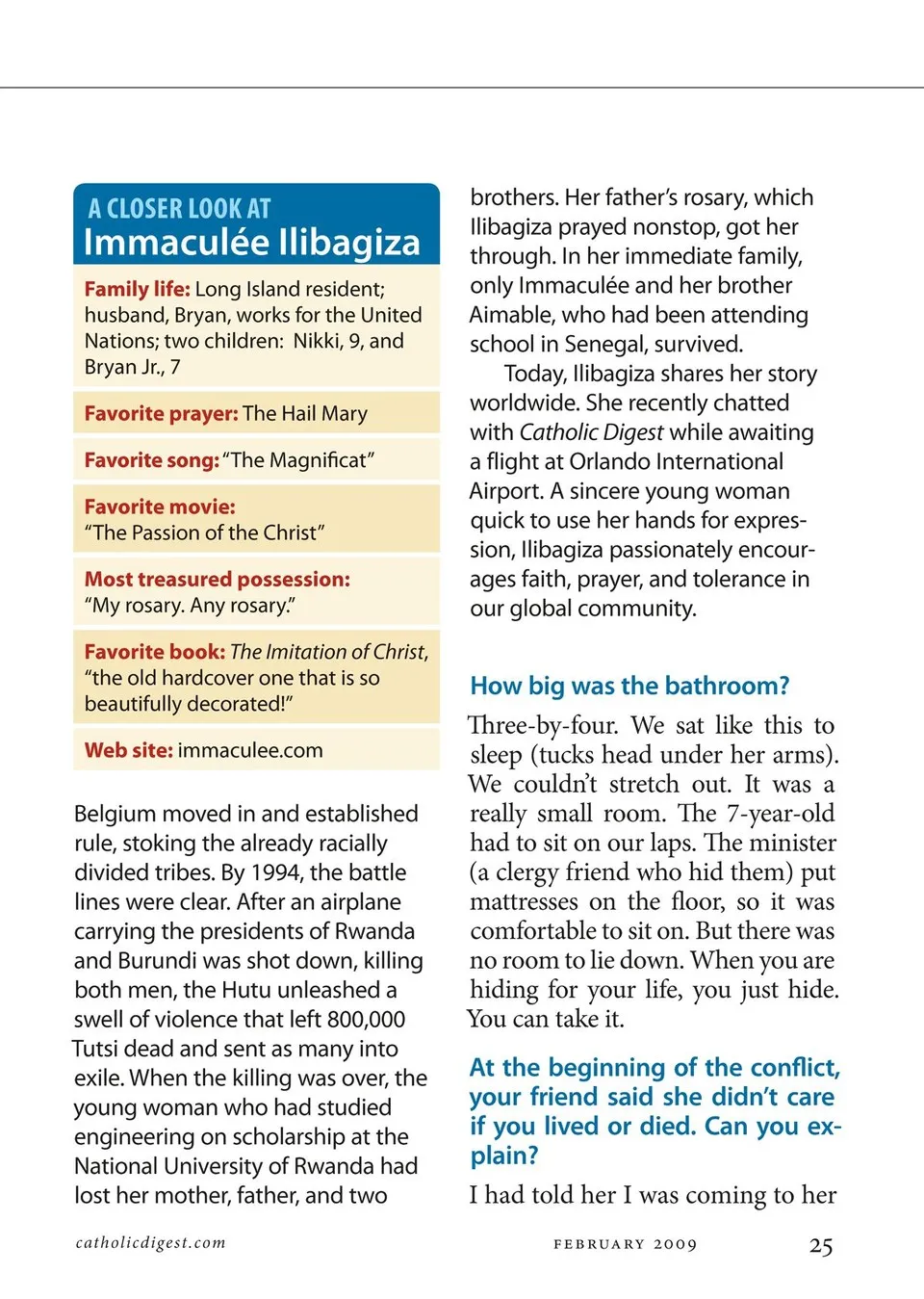 A CLOSER LOOK AT
Immaculée Ilibagiza

Family life: Long Island resident; husband, Bryan, works for the United Nations; two children: Nikki, 9, and Bryan Jr., 7

Favorite prayer: The Hail Mary

Favorite song: "The Magnificat"

Favorite movie: "The Passion of the Christ"

Most treasured possession: "My rosary. Any rosary."

Favorite book: The Imitation of Christ, "the old hardcover one that is so beautifully decorated!"

Web site: immaculee.com

Belgium moved in and established rule, stoking the already racially divided tribes. By 1994, the battle lines were clear. After an airplane carrying the presidents of Rwanda and Burundi was shot down, killing both men, the Hutu unleashed a swell of violence that left 800,000 Tutsi dead and sent as many into exile. When the killing was over, the young woman who had studied engineering on scholarship at the National University of Rwanda had lost her mother, father, and two brothers. Her father's rosary, which Ilibagiza prayed nonstop, got her through. In her immediate family, only Immaculée and her brother Aimable, who had been attending school in Senegal, survived.

Today, Ilibagiza shares her story worldwide. She recently chatted with Catholic Digest while awaiting a flight at Orlando International Airport. A sincere young woman quick to use her hands for expression, Ilibagiza passionately encourages faith, prayer, and tolerance in our global community.

How big was the bathroom?

Three-by-four. We sat like this to sleep (tucks head under her arms). We couldn't stretch out. It was a really small room. The 7-year-old had to sit on our laps. The minister (a clergy friend who hid them) put mattresses on the floor, so it was comfortable to sit on. But there was no room to lie down. When you are hiding for your life, you just hide. You can take it.

At the beginning of the conflict, your friend said she didn't care if you lived or died. Can you explain?

I had told her I was coming to her

catholicdigest.com

FEBRUARY 2009

25